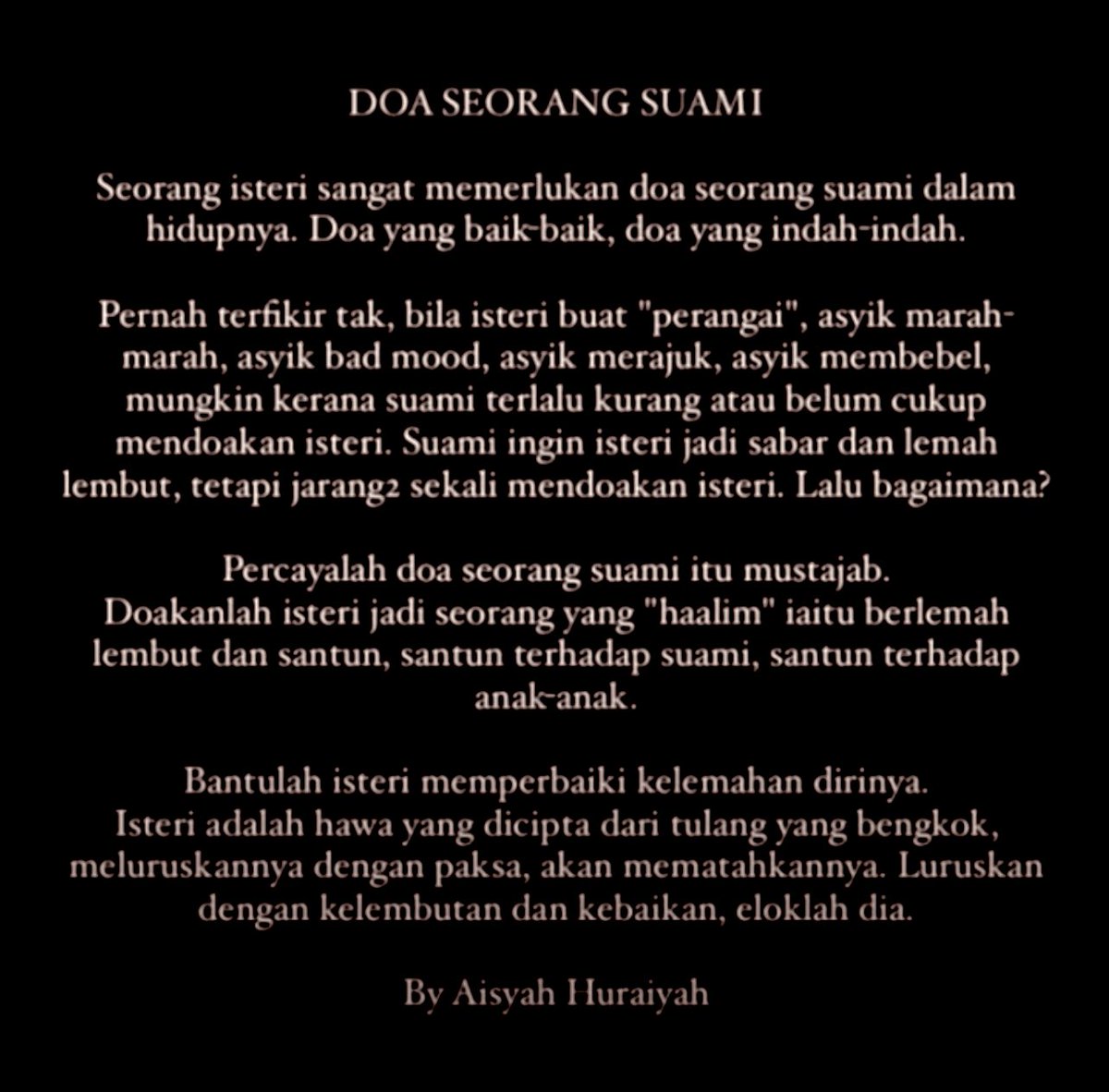 DOA SEORANG SUAMI

Seorang isteri sangat memerlukan doa seorang suami dalam hidupnya. Doa yang baik-baik, doa yang indah-indah.

Pernah terfikir tak, bila isteri buat "perangai", asyik marah-marah, asyik bad mood, asyik merajuk, asyik membebel, mungkin kerana suami terlalu kurang atau belum cukup mendoakan isteri. Suami ingin isteri jadi sabar dan lemah lembut, tetapi jarang2 sekali mendoakan isteri. Lalu bagaimana?

Percayalah doa seorang suami itu mustajab.
Doakanlah isteri jadi seorang yang "haalim" iaitu berlemah lembut dan santun, santun terhadap suami, santun terhadap anak-anak.

Bantulah isteri memperbaiki kelemahan dirinya.
Isteri adalah hawa yang dicipta dari tulang yang bengkok, meluruskannya dengan paksa, akan mematahkannya. Luruskan dengan kelembutan dan kebaikan, eloklah dia.

By Aisyah Huraiyah